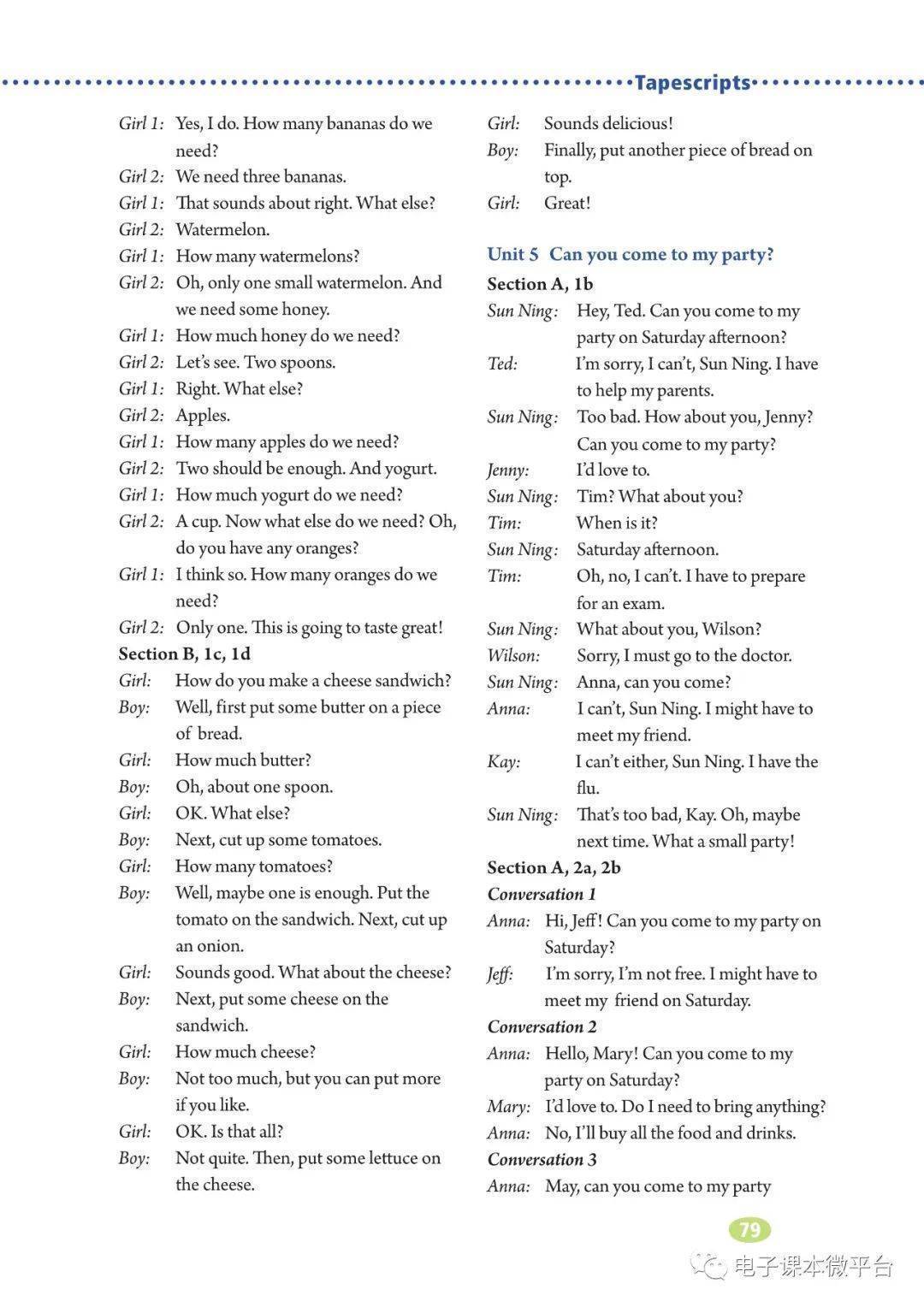 Tapescripts

Girl 1: Yes, I do. How many bananas do we need?
Girl 2: We need three bananas.
Girl 1: That sounds about right. What else?
Girl 2: Watermelon.
Girl 1: How many watermelons?
Girl 2: Oh, only one small watermelon. And we need some honey.
Girl 1: How much honey do we need?
Girl 2: Let's see. Two spoons.
Girl 1: Right. What else?
Girl 2: Apples.
Girl 1: How many apples do we need?
Girl 2: Two should be enough. And yogurt.
Girl 1: How much yogurt do we need?
Girl 2: A cup. Now what else do we need? Oh, do you have any oranges?
Girl 1: I think so. How many oranges do we need?
Girl 2: Only one. This is going to taste great!

Section B, 1c, 1d
Girl: How do you make a cheese sandwich?
Boy: Well, first put some butter on a piece of bread.
Girl: How much butter?
Boy: Oh, about one spoon.
Girl: OK. What else?
Boy: Next, cut up some tomatoes.
Girl: How many tomatoes?
Boy: Well, maybe one is enough. Put the tomato on the sandwich. Next, cut up an onion.
Girl: Sounds good. What about the cheese?
Boy: Next, put some cheese on the sandwich.
Girl: How much cheese?
Boy: Not too much, but you can put more if you like.
Girl: OK. Is that all?
Boy: Not quite. Then, put some lettuce on the cheese.
Girl: Sounds delicious!
Boy: Finally, put another piece of bread on top.
Girl: Great!

Unit 5 Can you come to my party?
Section A, 1b
Sun Ning: Hey, Ted. Can you come to my party on Saturday afternoon?
Ted: I'm sorry, I can't, Sun Ning. I have to help my parents.
Sun Ning: Too bad. How about you, Jenny? Can you come to my party?
Jenny: I'd love to.
Sun Ning: Tim? What about you?
Tim: When is it?
Sun Ning: Saturday afternoon.
Tim: Oh, no, I can't. I have to prepare for an exam.
Sun Ning: What about you, Wilson?
Wilson: Sorry, I must go to the doctor.
Sun Ning: Anna, can you come?
Anna: I can't, Sun Ning. I might have to meet my friend.
Kay: I can't either, Sun Ning. I have the flu.
Sun Ning: That's too bad, Kay. Oh, maybe next time. What a small party!

Section A, 2a, 2b
Conversation 1
Anna: Hi, Jeff! Can you come to my party on Saturday?
Jeff: I'm sorry, I'm not free. I might have to meet my friend on Saturday.
Conversation 2
Anna: Hello, Mary! Can you come to my party on Saturday?
Mary: I'd love to. Do I need to bring anything?
Anna: No, I'll buy all the food and drinks.
Conversation 3
Anna: May, can you come to my party

79

电子课本微平台